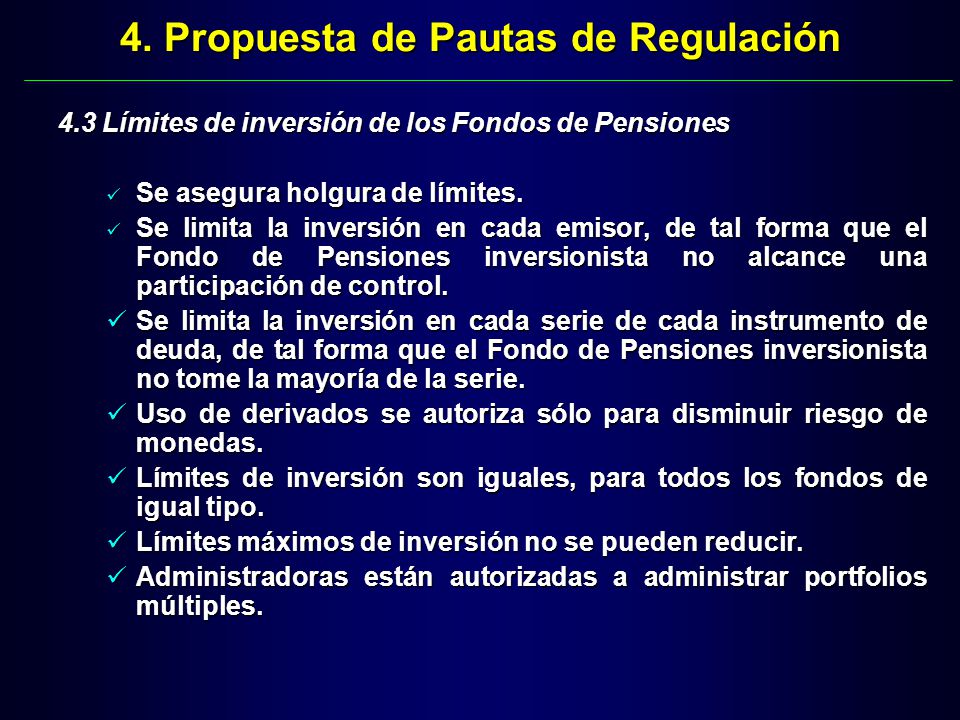 4. Propuesta de Pautas de Regulación

4.3 Límites de inversión de los Fondos de Pensiones

✓ Se asegura holgura de límites.

✓ Se limita la inversión en cada emisor, de tal forma que el Fondo de Pensiones inversionista no alcance una participación de control.

✓ Se limita la inversión en cada serie de cada instrumento de deuda, de tal forma que el Fondo de Pensiones inversionista no tome la mayoría de la serie.

✓ Uso de derivados se autoriza sólo para disminuir riesgo de monedas.

✓ Límites de inversión son iguales, para todos los fondos de igual tipo.

✓ Límites máximos de inversión no se pueden reducir.

✓ Administradoras están autorizadas a administrar portfolios múltiples.